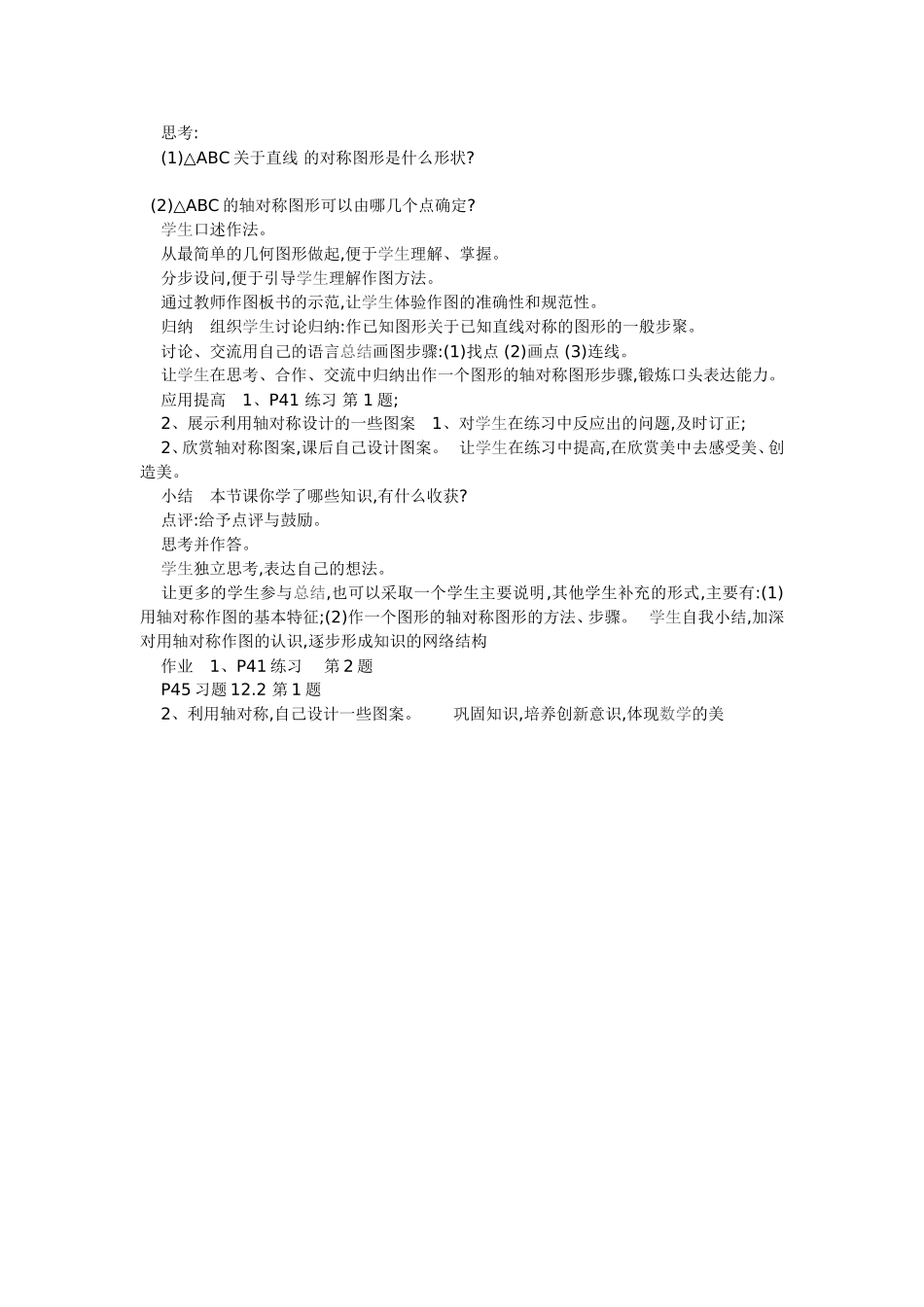 思考:

(1)△ABC 关于直线 的对称图形是什么形状?

(2)△ABC 的轴对称图形可以由哪几个点确定?

学生口述作法。

从最简单的几何图形做起,便于学生理解、掌握。

分步设问,便于引导学生理解作图方法。

通过教师作图板书的示范,让学生体验作图的准确性和规范性。

归纳　组织学生讨论归纳:作已知图形关于已知直线对称的图形的一般步聚。

讨论、交流用自己的语言总结画图步骤:(1)找点 (2)画点 (3)连线。

让学生在思考、合作、交流中归纳出作一个图形的轴对称图形步骤,锻炼口头表达能力。

应用提高　1、P41 练习 第 1 题;

2、展示利用轴对称设计的一些图案　1、对学生在练习中反应出的问题,及时订正;

2、欣赏轴对称图案,课后自己设计图案。　让学生在练习中提高,在欣赏美中去感受美、创造美。

小结　本节课你学了哪些知识,有什么收获?

点评:给予点评与鼓励。

思考并作答。

学生独立思考,表达自己的想法。

让更多的学生参与总结,也可以采取一个学生主要说明,其他学生补充的形式,主要有:(1)用轴对称作图的基本特征;(2)作一个图形的轴对称图形的方法、步骤。　学生自我小结,加深对用轴对称作图的认识,逐步形成知识的网络结构

作业　1、P41 练习　第 2 题

P45 习题 12.2 第 1 题

2、利用轴对称,自己设计一些图案。　巩固知识,培养创新意识,体现数学的美